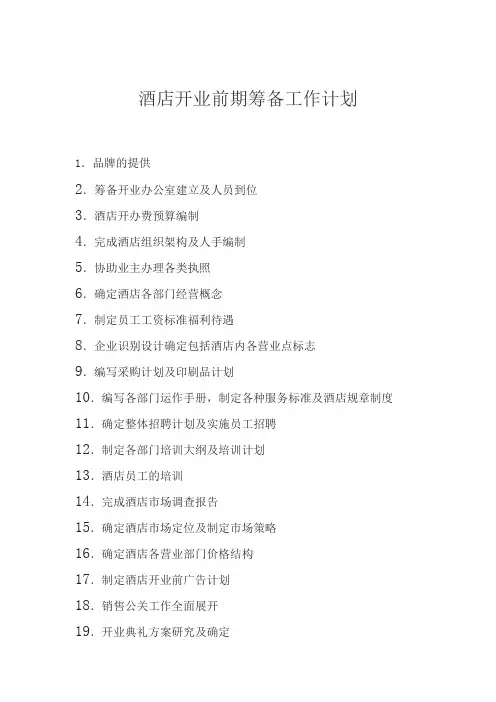 酒店开业前期筹备工作计划

1. 品牌的提供

2. 筹备开业办公室建立及人员到位

3. 酒店开办费预算编制

4. 完成酒店组织架构及人手编制

5. 协助业主办理各类执照

6. 确定酒店各部门经营概念

7. 制定员工工资标准福利待遇

8. 企业识别设计确定包括酒店内各营业点标志

9. 编写采购计划及印刷品计划

10. 编写各部门运作手册，制定各种服务标准及酒店规章制度

11. 确定整体招聘计划及实施员工招聘

12. 制定各部门培训大纲及培训计划

13. 酒店员工的培训

14. 完成酒店市场调查报告

15. 确定酒店市场定位及制定市场策略

16. 确定酒店各营业部门价格结构

17. 制定酒店开业前广告计划

18. 销售公关工作全面展开

19. 开业典礼方案研究及确定